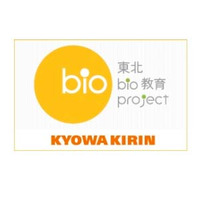 bio

東北
bio 教育
project

KYOWA KIRIN